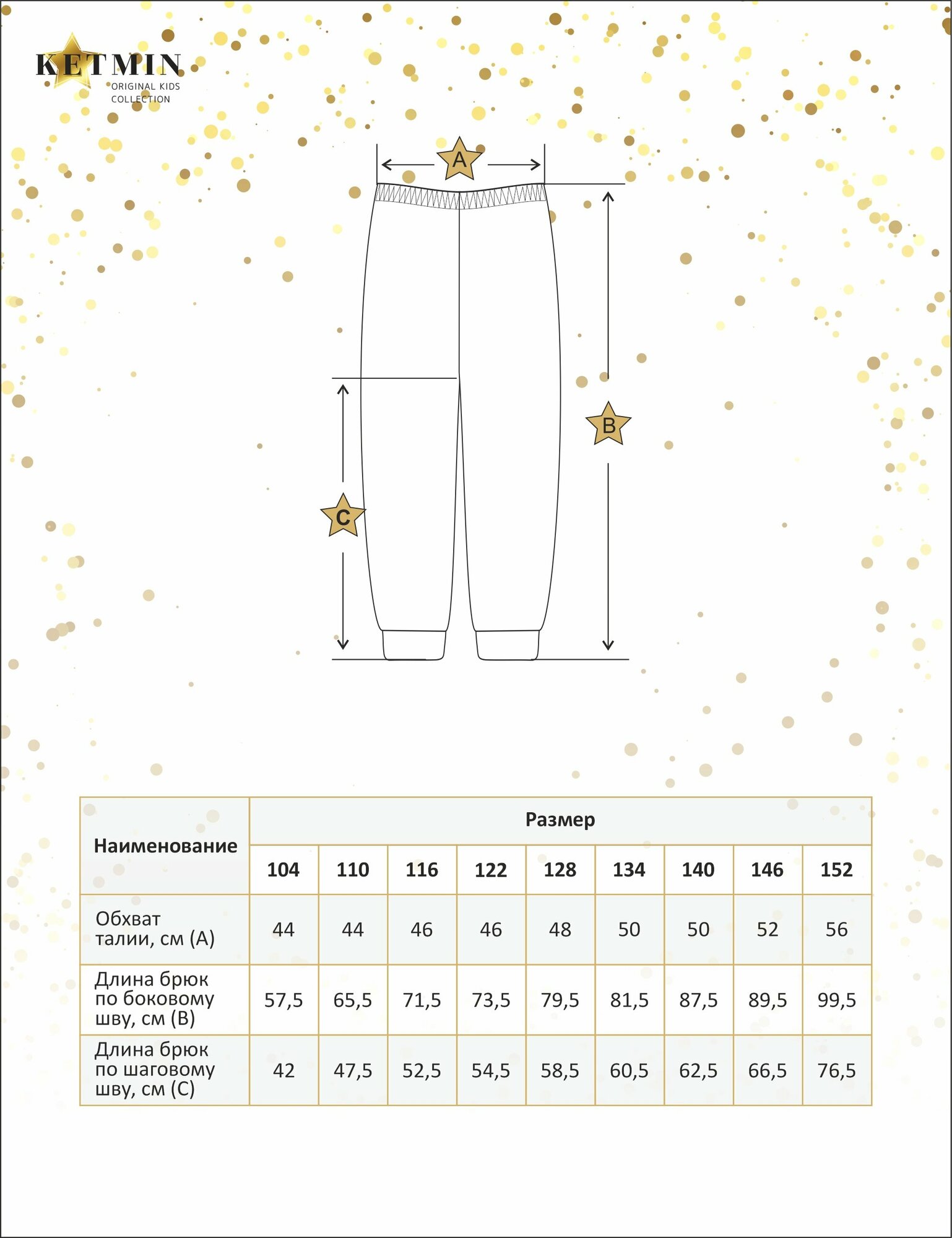 KETMIN
ORIGINAL KIDS COLLECTION

A

B

C

| Наименование | Размер | | | | | | | | |
|---|---|---|---|---|---|---|---|---|---|
| | 104 | 110 | 116 | 122 | 128 | 134 | 140 | 146 | 152 |
| Обхват талии, см (A) | 44 | 44 | 46 | 46 | 48 | 50 | 50 | 52 | 56 |
| Длина брюк по боковому шву, см (B) | 57,5 | 65,5 | 71,5 | 73,5 | 79,5 | 81,5 | 87,5 | 89,5 | 99,5 |
| Длина брюк по шаговому шву, см (C) | 42 | 47,5 | 52,5 | 54,5 | 58,5 | 60,5 | 62,5 | 66,5 | 76,5 |